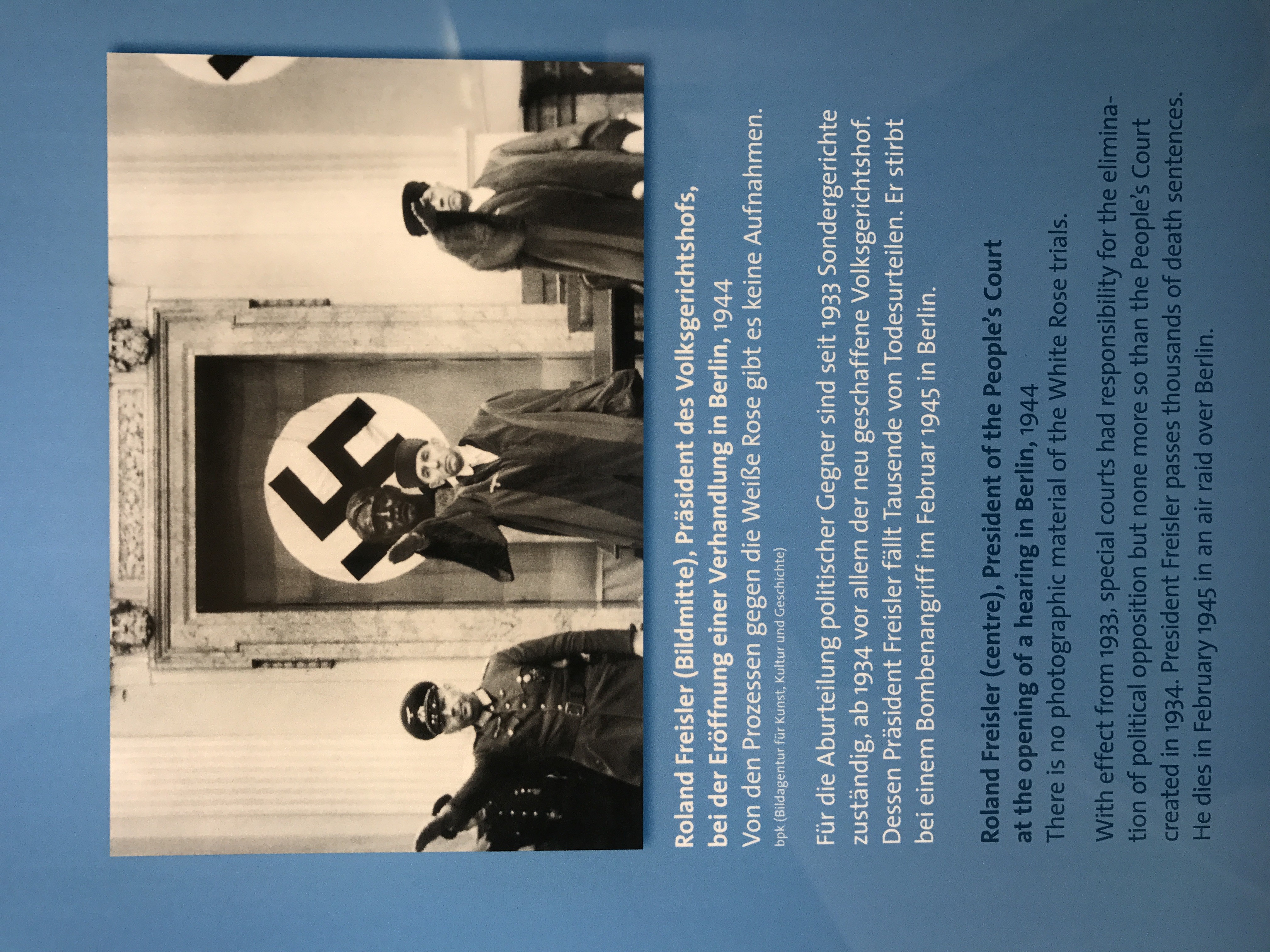 Roland Freisler (Bildmitte), Präsident des Volksgerichtshofs, bei der Eröffnung einer Verhandlung in Berlin, 1944
Von den Prozessen gegen die Weiße Rose gibt es keine Aufnahmen.
bpk (Bildagentur für Kunst, Kultur und Geschichte)

Für die Aburteilung politischer Gegner sind seit 1933 Sondergerichte zuständig, ab 1934 vor allem der neu geschaffene Volksgerichtshof. Dessen Präsident Freisler fällt Tausende von Todesurteilen. Er stirbt bei einem Bombenangriff im Februar 1945 in Berlin.

Roland Freisler (centre), President of the People's Court at the opening of a hearing in Berlin, 1944
There is no photographic material of the White Rose trials.

With effect from 1933, special courts had responsibility for the elimination of political opposition but none more so than the People's Court created in 1934. President Freisler passes thousands of death sentences. He dies in February 1945 in an air raid over Berlin.